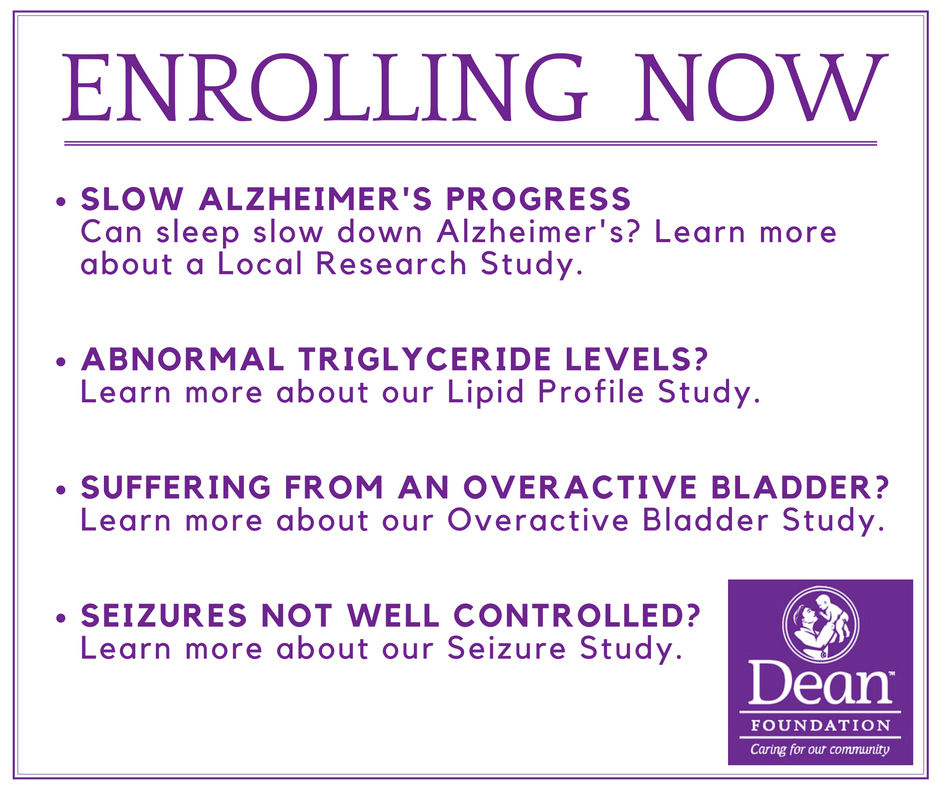 ENROLLING NOW

• SLOW ALZHEIMER'S PROGRESS
Can sleep slow down Alzheimer's? Learn more about a Local Research Study.

• ABNORMAL TRIGLYCERIDE LEVELS?
Learn more about our Lipid Profile Study.

• SUFFERING FROM AN OVERACTIVE BLADDER?
Learn more about our Overactive Bladder Study.

• SEIZURES NOT WELL CONTROLLED?
Learn more about our Seizure Study.

Dean™
FOUNDATION
Caring for our community